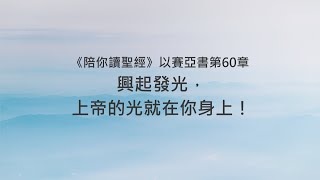 《陪你讀聖經》以賽亞書第60章

興起發光，
上帝的光就在你身上！